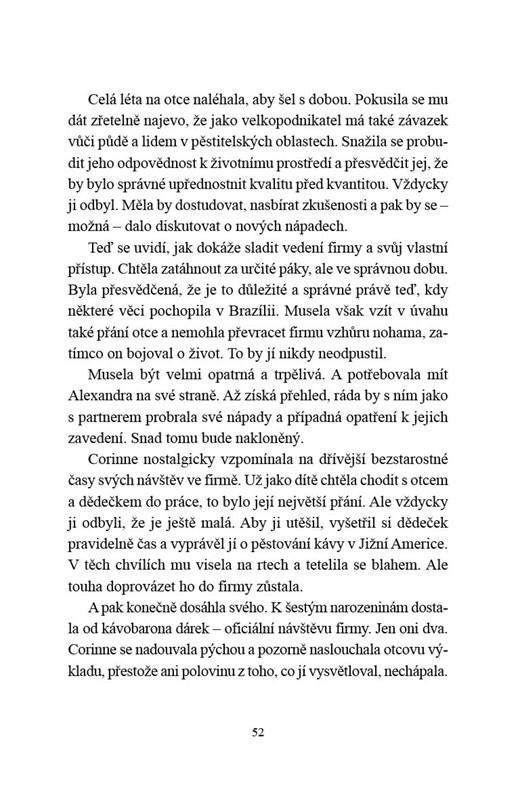 Celá léta na otce naléhala, aby šel s dobou. Pokusila se mu dát zřetelně najevo, že jako velkopodnikatel má také závazek vůči půdě a lidem v pěstitelských oblastech. Snažila se probudit jeho odpovědnost k životnímu prostředí a přesvědčit jej, že by bylo správné upřednostnit kvalitu před kvantitou. Vždycky ji odbyl. Měla by dostudovat, nasbírat zkušenosti a pak by se – možná – dalo diskutovat o nových nápadech.

Teď se uvidí, jak dokáže sladit vedení firmy a svůj vlastní přístup. Chtěla zatáhnout za určité páky, ale ve správnou dobu. Byla přesvědčená, že je to důležité a správné právě teď, kdy některé věci pochopila v Brazílii. Musela však vzít v úvahu také přání otce a nemohla převracet firmu vzhůru nohama, zatímco on bojoval o život. To by jí nikdy neodpustil.

Musela být velmi opatrná a trpělivá. A potřebovala mít Alexandra na své straně. Až získá přehled, ráda by s ním jako s partnerem probrala své nápady a případná opatření k jejich zavedení. Snad tomu bude nakloněný.

Corinne nostalgicky vzpomínala na dřívější bezstarostné časy svých návštěv ve firmě. Už jako dítě chtěla chodit s otcem a dědečkem do práce, to bylo její největší přání. Ale vždycky ji odbyli, že je ještě malá. Aby ji utěšil, vyšetřil si dědeček pravidelně čas a vyprávěl jí o pěstování kávy v Jižní Americe. V těch chvílích mu visela na rtech a tetelila se blahem. Ale touha doprovázet ho do firmy zůstala.

A pak konečně dosáhla svého. K šestým narozeninám dostala od kávobarona dárek – oficiální návštěvu firmy. Jen oni dva. Corinne se nadouvala pýchou a pozorně naslouchala otcovu výkladu, přestože ani polovinu z toho, co jí vysvětloval, nechápala.

52